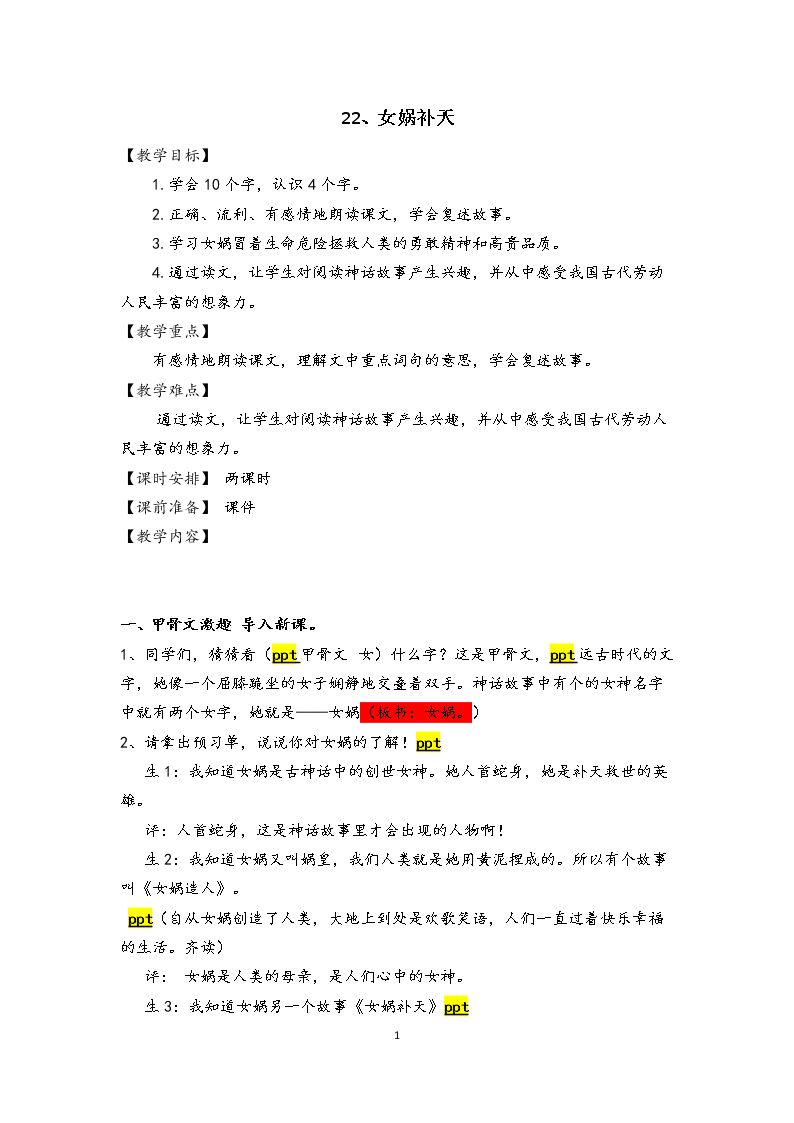 22、女娲补天

【教学目标】

1.学会10个字，认识4个字。

2.正确、流利、有感情地朗读课文，学会复述故事。

3.学习女娲冒着生命危险拯救人类的勇敢精神和高贵品质。

4.通过读文，让学生对阅读神话故事产生兴趣，并从中感受我国古代劳动人民丰富的想象力。

【教学重点】

有感情地朗读课文，理解文中重点词句的意思，学会复述故事。

【教学难点】

通过读文，让学生对阅读神话故事产生兴趣，并从中感受我国古代劳动人民丰富的想象力。

【课时安排】 两课时

【课前准备】 课件

【教学内容】

一、甲骨文激趣 导入新课。

1、同学们，猜猜看（ppt甲骨文 女）什么字？这是甲骨文，ppt远古时代的文字，她像一个屈膝跪坐的女子娴静地交叠着双手。神话故事中有个的女神名字中就有两个女字，她就是——女娲（板书：女娲。）

2、请拿出预习单，说说你对女娲的了解！ppt

生1：我知道女娲是古神话中的创世女神。她人首蛇身，她是补天救世的英雄。

评：人首蛇身，这是神话故事里才会出现的人物啊！

生2：我知道女娲又叫娲皇，我们人类就是她用黄泥捏成的。所以有个故事叫《女娲造人》。

ppt（自从女娲创造了人类，大地上到处是欢歌笑语，人们一直过着快乐幸福的生活。齐读）

评： 女娲是人类的母亲，是人们心中的女神。

生3：我知道女娲另一个故事《女娲补天》ppt

1